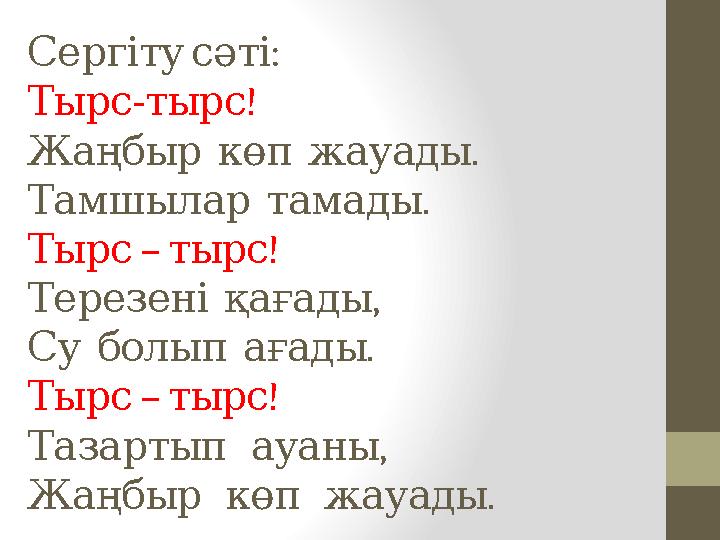 Сергіту сәті:
Тырс-тырс!
Жаңбыр көп жауады.
Тамшылар тамады.
Тырс – тырс!
Терезені қағады,
Су болып ағады.
Тырс – тырс!
Тазартып ауаны,
Жаңбыр көп жауады.